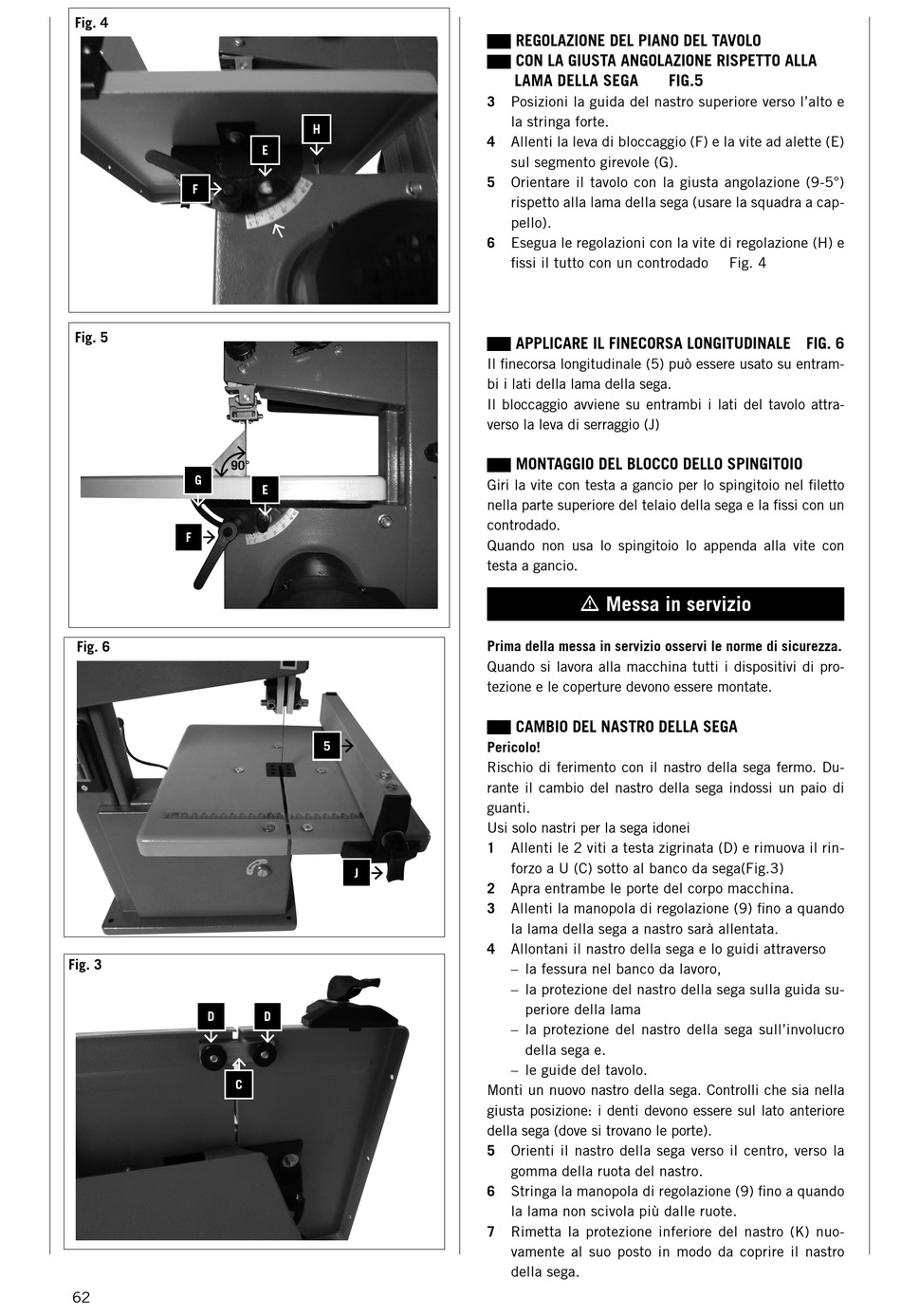 Fig. 4

H

E

F

Fig. 5

90°

G

E

F

Fig. 6

5

J

Fig. 3

D

D

C

REGOLAZIONE DEL PIANO DEL TAVOLO CON LA GIUSTA ANGOLAZIONE RISPETTO ALLA LAMA DELLA SEGA FIG.5

3 Posizioni la guida del nastro superiore verso l'alto e la stringa forte.

4 Allenti la leva di bloccaggio (F) e la vite ad alette (E) sul segmento girevole (G).

5 Orientare il tavolo con la giusta angolazione (9-5°) rispetto alla lama della sega (usare la squadra a cappello).

6 Esegua le regolazioni con la vite di regolazione (H) e fissi il tutto con un controdado Fig. 4

APPLICARE IL FINECORSA LONGITUDINALE FIG. 6

Il finecorsa longitudinale (5) può essere usato su entrambi i lati della lama della sega.

Il bloccaggio avviene su entrambi i lati del tavolo attraverso la leva di serraggio (J)

MONTAGGIO DEL BLOCCO DELLO SPINGITOIO

Giri la vite con testa a gancio per lo spingitoio nel filetto nella parte superiore del telaio della sega e la fissi con un controdado.

Quando non usa lo spingitoio lo appenda alla vite con testa a gancio.

⚠ Messa in servizio

Prima della messa in servizio osservi le norme di sicurezza.

Quando si lavora alla macchina tutti i dispositivi di protezione e le coperture devono essere montate.

CAMBIO DEL NASTRO DELLA SEGA

Pericolo!

Rischio di ferimento con il nastro della sega fermo. Durante il cambio del nastro della sega indossi un paio di guanti.

Usi solo nastri per la sega idonei

1 Allenti le 2 viti a testa zigrinata (D) e rimuova il rinforzo a U (C) sotto al banco da sega(Fig.3)

2 Apra entrambe le porte del corpo macchina.

3 Allenti la manopola di regolazione (9) fino a quando la lama della sega a nastro sarà allentata.

4 Allontani il nastro della sega e lo guidi attraverso
– la fessura nel banco da lavoro,
– la protezione del nastro della sega sulla guida superiore della lama
– la protezione del nastro della sega sull'involucro della sega e.
– le guide del tavolo.

Monti un nuovo nastro della sega. Controlli che sia nella giusta posizione: i denti devono essere sul lato anteriore della sega (dove si trovano le porte).

5 Orienti il nastro della sega verso il centro, verso la gomma della ruota del nastro.

6 Stringa la manopola di regolazione (9) fino a quando la lama non scivola più dalle ruote.

7 Rimetta la protezione inferiore del nastro (K) nuovamente al suo posto in modo da coprire il nastro della sega.

62